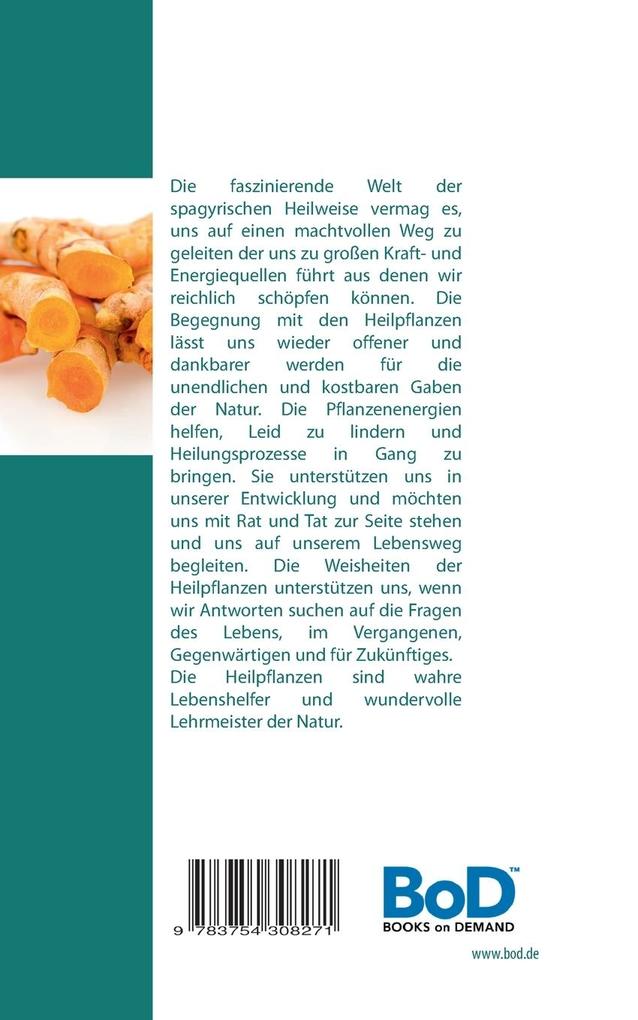 Die faszinierende Welt der spagyrischen Heilweise vermag es, uns auf einen machtvollen Weg zu geleiten der uns zu großen Kraft- und Energiequellen führt aus denen wir reichlich schöpfen können. Die Begegnung mit den Heilpflanzen lässt uns wieder offener und dankbarer werden für die unendlichen und kostbaren Gaben der Natur. Die Pflanzenenergien helfen, Leid zu lindern und Heilungsprozesse in Gang zu bringen. Sie unterstützen uns in unserer Entwicklung und möchten uns mit Rat und Tat zur Seite stehen und uns auf unserem Lebensweg begleiten. Die Weisheiten der Heilpflanzen unterstützen uns, wenn wir Antworten suchen auf die Fragen des Lebens, im Vergangenen, Gegenwärtigen und für Zukünftiges. Die Heilpflanzen sind wahre Lebenshelfer und wundervolle Lehrmeister der Natur.

9 783754 308271

BoD™
BOOKS on DEMAND

www.bod.de